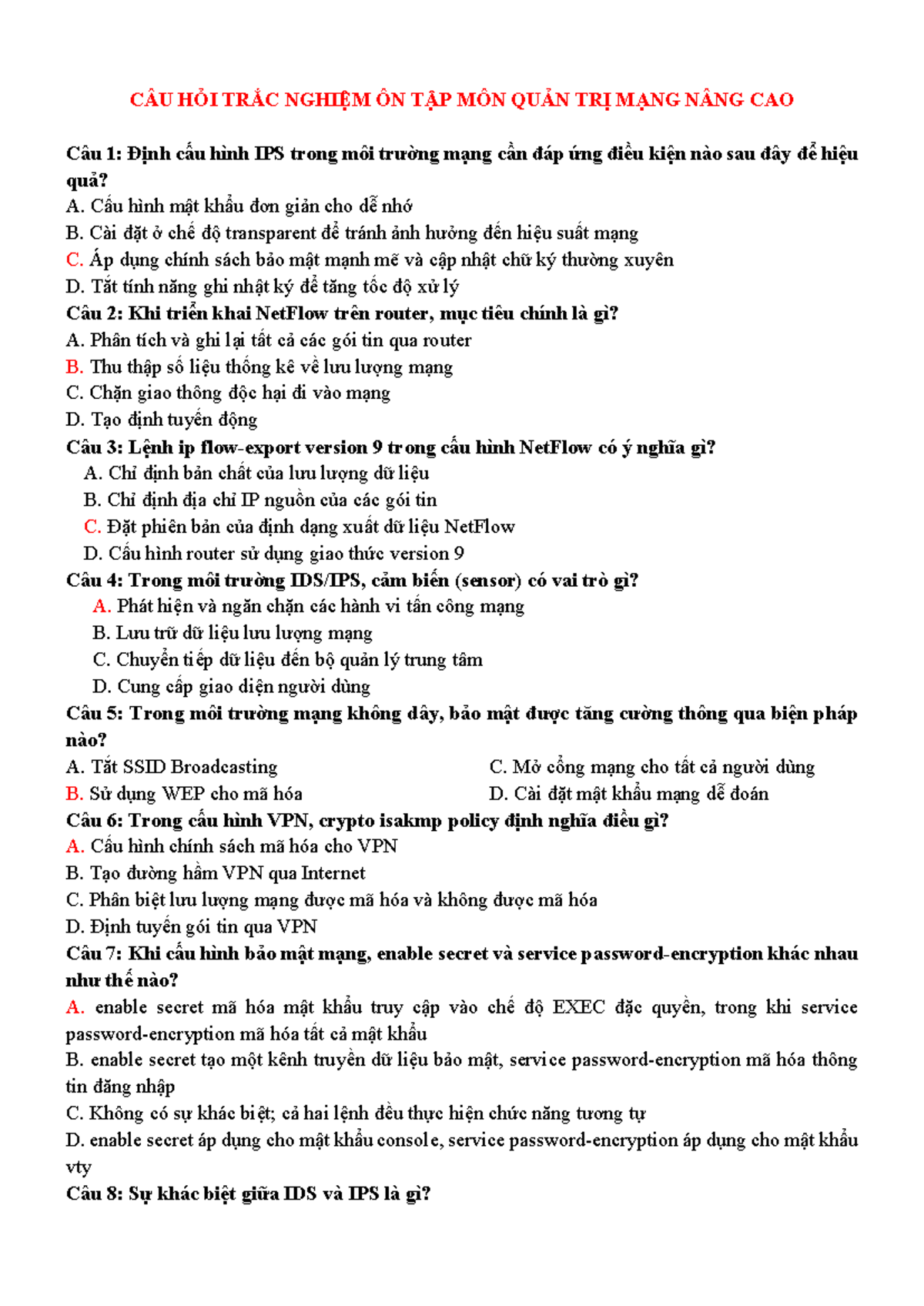 CÂU HỎI TRẮC NGHIỆM ÔN TẬP MÔN QUẢN TRỊ MẠNG NÂNG CAO

Câu 1: Định cấu hình IPS trong môi trường mạng cần đáp ứng điều kiện nào sau đây để hiệu quả?
A. Cấu hình mật khẩu đơn giản cho dễ nhớ
B. Cài đặt ở chế độ transparent để tránh ảnh hưởng đến hiệu suất mạng
C. Áp dụng chính sách bảo mật mạnh mẽ và cập nhật chữ ký thường xuyên
D. Tắt tính năng ghi nhật ký để tăng tốc độ xử lý
Câu 2: Khi triển khai NetFlow trên router, mục tiêu chính là gì?
A. Phân tích và ghi lại tất cả các gói tin qua router
B. Thu thập số liệu thống kê về lưu lượng mạng
C. Chặn giao thông độc hại đi vào mạng
D. Tạo định tuyến động
Câu 3: Lệnh ip flow-export version 9 trong cấu hình NetFlow có ý nghĩa gì?
A. Chỉ định bản chất của lưu lượng dữ liệu
B. Chỉ định địa chỉ IP nguồn của các gói tin
C. Đặt phiên bản của định dạng xuất dữ liệu NetFlow
D. Cấu hình router sử dụng giao thức version 9
Câu 4: Trong môi trường IDS/IPS, cảm biến (sensor) có vai trò gì?
A. Phát hiện và ngăn chặn các hành vi tấn công mạng
B. Lưu trữ dữ liệu lưu lượng mạng
C. Chuyển tiếp dữ liệu đến bộ quản lý trung tâm
D. Cung cấp giao diện người dùng
Câu 5: Trong môi trường mạng không dây, bảo mật được tăng cường thông qua biện pháp nào?
A. Tắt SSID Broadcasting
B. Sử dụng WEP cho mã hóa
C. Mở cổng mạng cho tất cả người dùng
D. Cài đặt mật khẩu mạng dễ đoán
Câu 6: Trong cấu hình VPN, crypto isakmp policy định nghĩa điều gì?
A. Cấu hình chính sách mã hóa cho VPN
B. Tạo đường hầm VPN qua Internet
C. Phân biệt lưu lượng mạng được mã hóa và không được mã hóa
D. Định tuyến gói tin qua VPN
Câu 7: Khi cấu hình bảo mật mạng, enable secret và service password-encryption khác nhau như thế nào?
A. enable secret mã hóa mật khẩu truy cập vào chế độ EXEC đặc quyền, trong khi service password-encryption mã hóa tất cả mật khẩu
B. enable secret tạo một kênh truyền dữ liệu bảo mật, service password-encryption mã hóa thông tin đăng nhập
C. Không có sự khác biệt; cả hai lệnh đều thực hiện chức năng tương tự
D. enable secret áp dụng cho mật khẩu console, service password-encryption áp dụng cho mật khẩu vty
Câu 8: Sự khác biệt giữa IDS và IPS là gì?